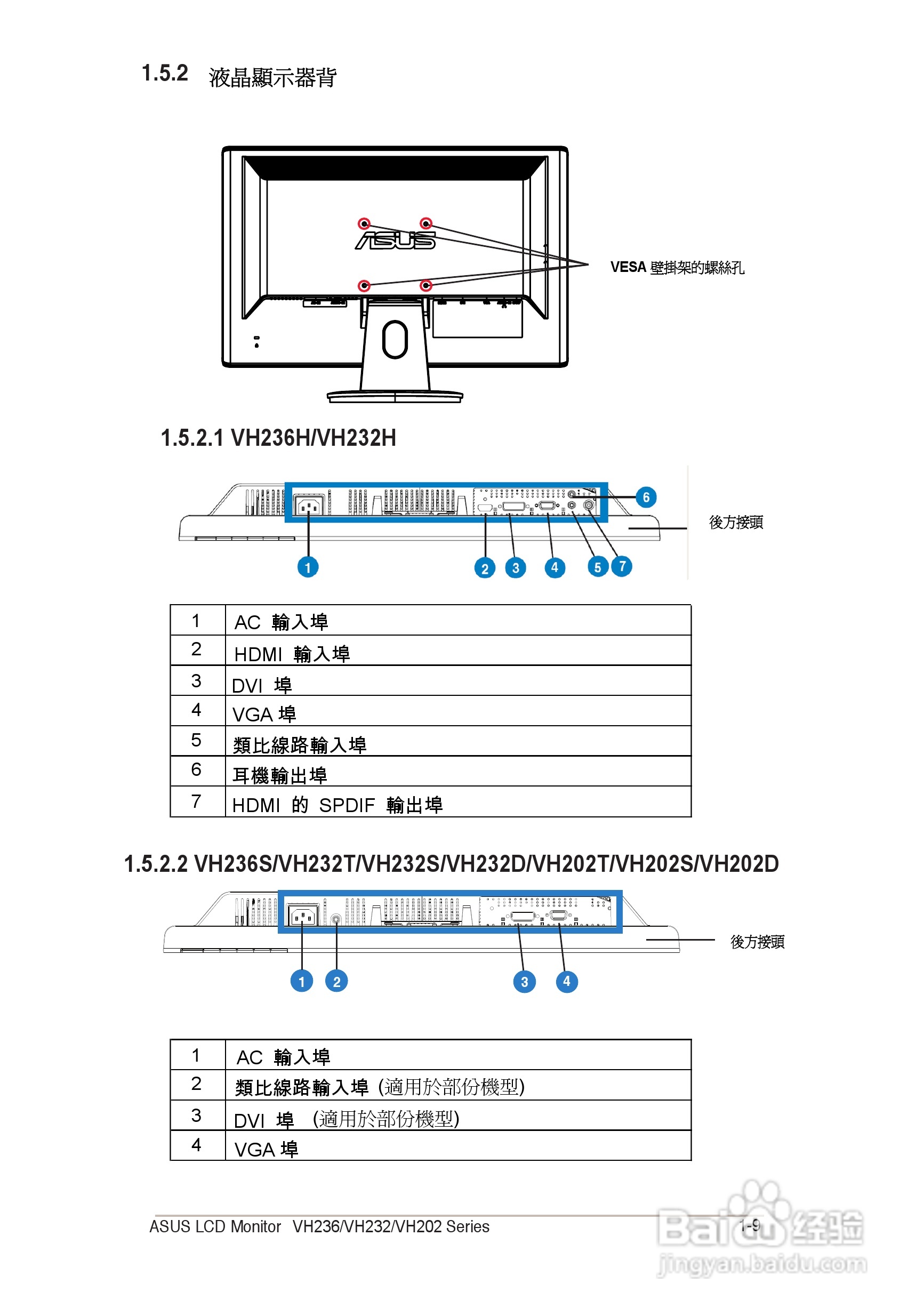 1.5.2 液晶顯示器背

ASUS

VESA 壁掛架的螺絲孔

1.5.2.1 VH236H/VH232H

6

後方接頭

1

2 3 4 5 7

| 1 | AC 輸入埠 |
|---|---|
| 2 | HDMI 輸入埠 |
| 3 | DVI 埠 |
| 4 | VGA 埠 |
| 5 | 類比線路輸入埠 |
| 6 | 耳機輸出埠 |
| 7 | HDMI 的 SPDIF 輸出埠 |

1.5.2.2 VH236S/VH232T/VH232S/VH232D/VH202T/VH202S/VH202D

後方接頭

1 2 3 4

| 1 | AC 輸入埠 |
|---|---|
| 2 | 類比線路輸入埠 (適用於部份機型) |
| 3 | DVI 埠 (適用於部份機型) |
| 4 | VGA 埠 |

ASUS LCD Monitor VH236/VH232/VH202 Series 1-9

Baidu 经验
jingyan.baidu.com